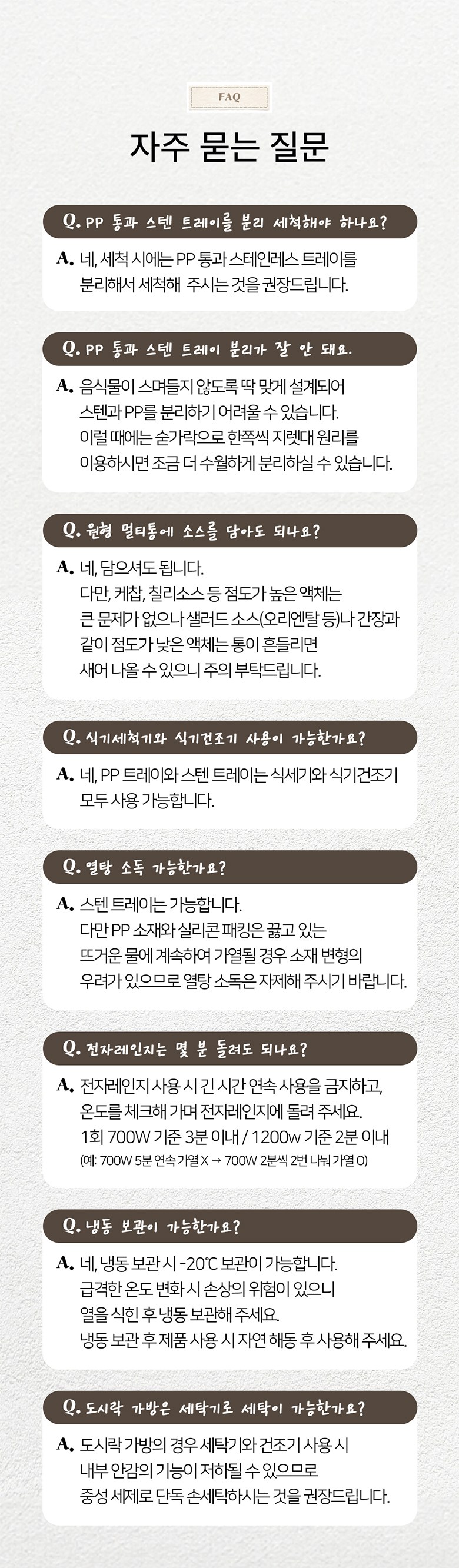 FAQ

자주 묻는 질문

Q. PP 통과 스텐 트레이를 분리 세척해야 하나요?

A. 네, 세척 시에는 PP 통과 스테인레스 트레이를 분리해서 세척해 주시는 것을 권장드립니다.

Q. PP 통과 스텐 트레이 분리가 잘 안 돼요.

A. 음식물이 스며들지 않도록 딱 맞게 설계되어 스텐과 PP를 분리하기 어려울 수 있습니다. 이럴 때에는 숟가락으로 한쪽씩 지렛대 원리를 이용하시면 조금 더 수월하게 분리하실 수 있습니다.

Q. 원형 멀티통에 소스를 담아도 되나요?

A. 네, 담으셔도 됩니다. 다만, 케찹, 칠리소스 등 점도가 높은 액체는 큰 문제가 없으나 샐러드 소스(오리엔탈 등)나 간장과 같이 점도가 낮은 액체는 통이 흔들리면 새어 나올 수 있으니 주의 부탁드립니다.

Q. 식기세척기와 식기건조기 사용이 가능한가요?

A. 네, PP 트레이와 스텐 트레이는 식세기와 식기건조기 모두 사용 가능합니다.

Q. 열탕 소독 가능한가요?

A. 스텐 트레이는 가능합니다. 다만 PP 소재와 실리콘 패킹은 끓고 있는 뜨거운 물에 계속하여 가열될 경우 소재 변형의 우려가 있으므로 열탕 소독은 자제해 주시기 바랍니다.

Q. 전자레인지는 몇 분 돌려도 되나요?

A. 전자레인지 사용 시 긴 시간 연속 사용을 금지하고, 온도를 체크해 가며 전자레인지에 돌려 주세요.
1회 700W 기준 3분 이내 / 1200w 기준 2분 이내
(예: 700W 5분 연속 가열 X → 700W 2분씩 2번 나눠 가열 O)

Q. 냉동 보관이 가능한가요?

A. 네, 냉동 보관 시 -20℃ 보관이 가능합니다. 급격한 온도 변화 시 손상의 위험이 있으니 열을 식힌 후 냉동 보관해 주세요. 냉동 보관 후 제품 사용 시 자연 해동 후 사용해 주세요.

Q. 도시락 가방은 세탁기로 세탁이 가능한가요?

A. 도시락 가방의 경우 세탁기와 건조기 사용 시 내부 안감의 기능이 저하될 수 있으므로 중성 세제로 단독 손세탁하시는 것을 권장드립니다.